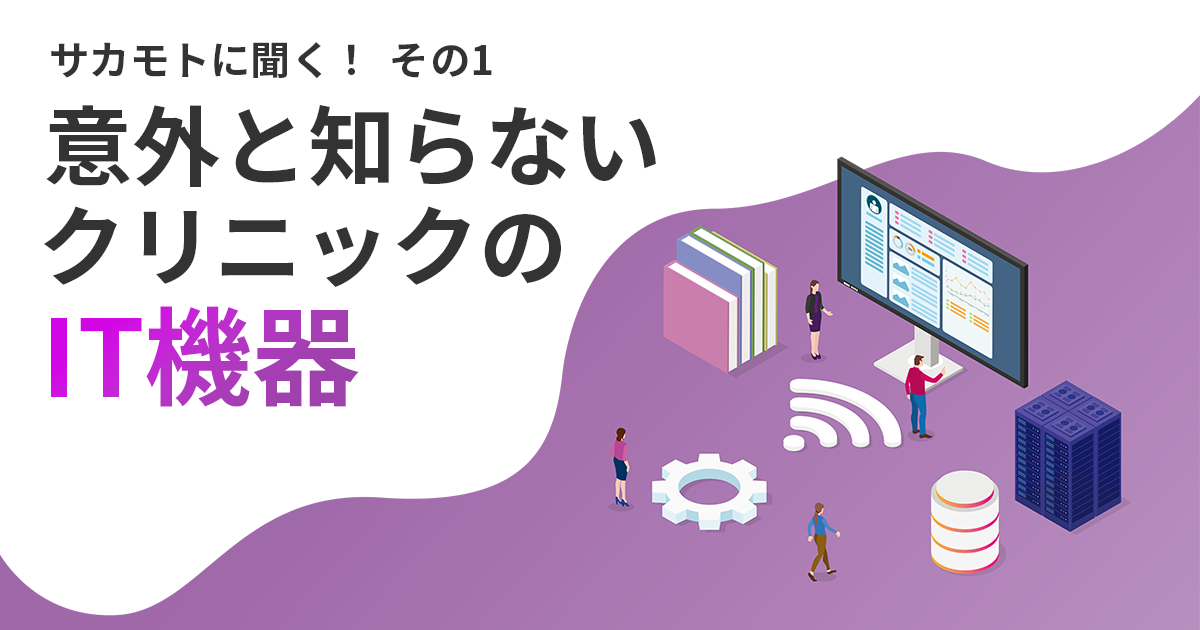 サカモトに聞く！ その1

意外と知らない
クリニックの
IT機器